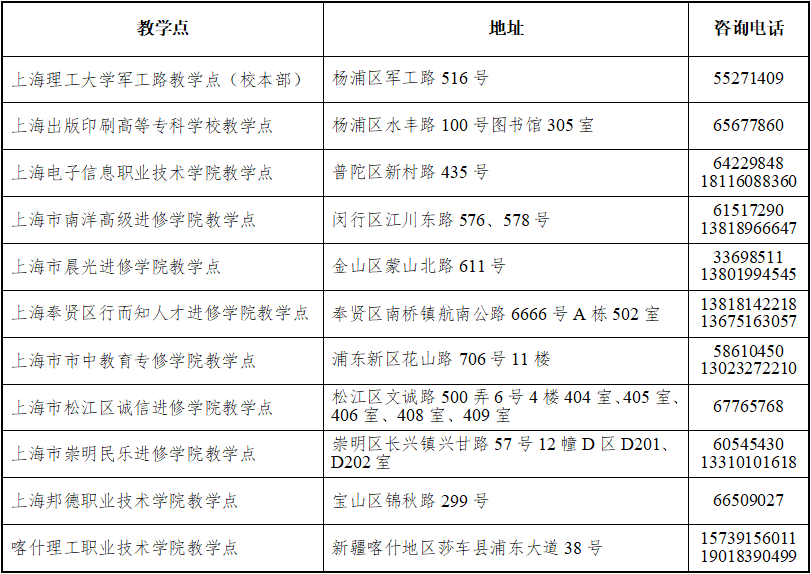 | 教学点 | 地址 | 咨询电话 |
|---|---|---|
| 上海理工大学军工路教学点（校本部） | 杨浦区军工路516号 | 55271409 |
| 上海出版印刷高等专科学校教学点 | 杨浦区水丰路100号图书馆305室 | 65677860 |
| 上海电子信息职业技术学院教学点 | 普陀区新村路435号 | 64229848 18116088360 |
| 上海市南洋高级进修学院教学点 | 闵行区江川东路576、578号 | 61517290 13818966647 |
| 上海市晨光进修学院教学点 | 金山区蒙山北路611号 | 33698511 13801994545 |
| 上海奉贤区行而知人才进修学院教学点 | 奉贤区南桥镇航南公路6666号A栋502室 | 13818142218 13675163057 |
| 上海市市中教育专修学院教学点 | 浦东新区花山路706号11楼 | 58610450 13023272210 |
| 上海市松江区诚信进修学院教学点 | 松江区文诚路500弄6号4楼404室、405室、406室、408室、409室 | 67765768 |
| 上海市崇明民乐进修学院教学点 | 崇明区长兴镇兴甘路57号12幢D区D201、D202室 | 60545430 13310101618 |
| 上海邦德职业技术学院教学点 | 宝山区锦秋路299号 | 66509027 |
| 喀什理工职业技术学院教学点 | 新疆喀什地区莎车县浦东大道38号 | 15739156011 19018390499 |